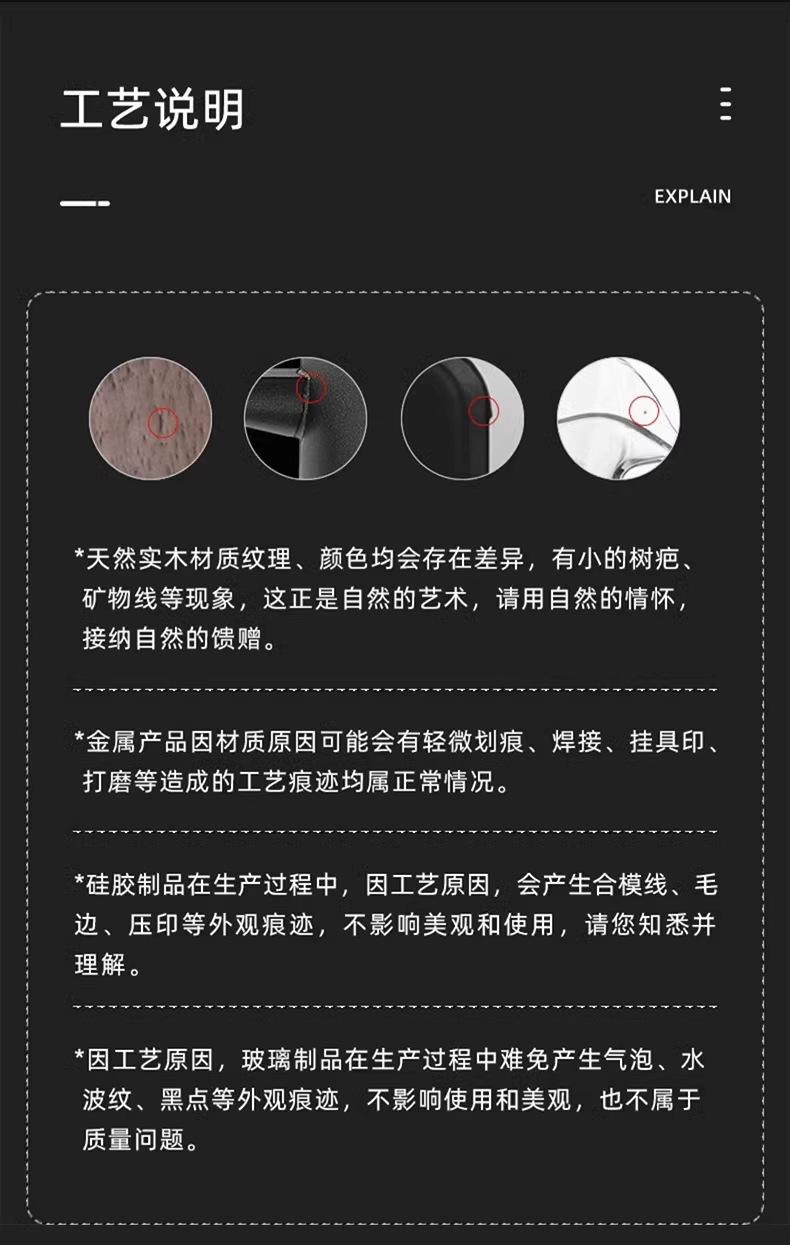 工艺说明

EXPLAIN

*天然实木材质纹理、颜色均会存在差异，有小的树疤、矿物线等现象，这正是自然的艺术，请用自然的情怀，接纳自然的馈赠。

*金属产品因材质原因可能会有轻微划痕、焊接、挂具印、打磨等造成的工艺痕迹均属正常情况。

*硅胶制品在生产过程中，因工艺原因，会产生合模线、毛边、压印等外观痕迹，不影响美观和使用，请您知悉并理解。

*因工艺原因，玻璃制品在生产过程中难免产生气泡、水波纹、黑点等外观痕迹，不影响使用和美观，也不属于质量问题。